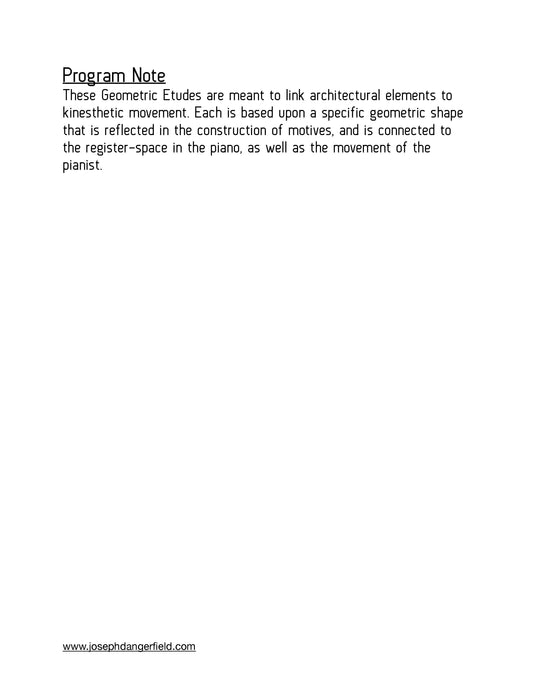 Program Note
These Geometric Etudes are meant to link architectural elements to kinesthetic movement. Each is based upon a specific geometric shape that is reflected in the construction of motives, and is connected to the register-space in the piano, as well as the movement of the pianist.

www.josephdangerfield.com